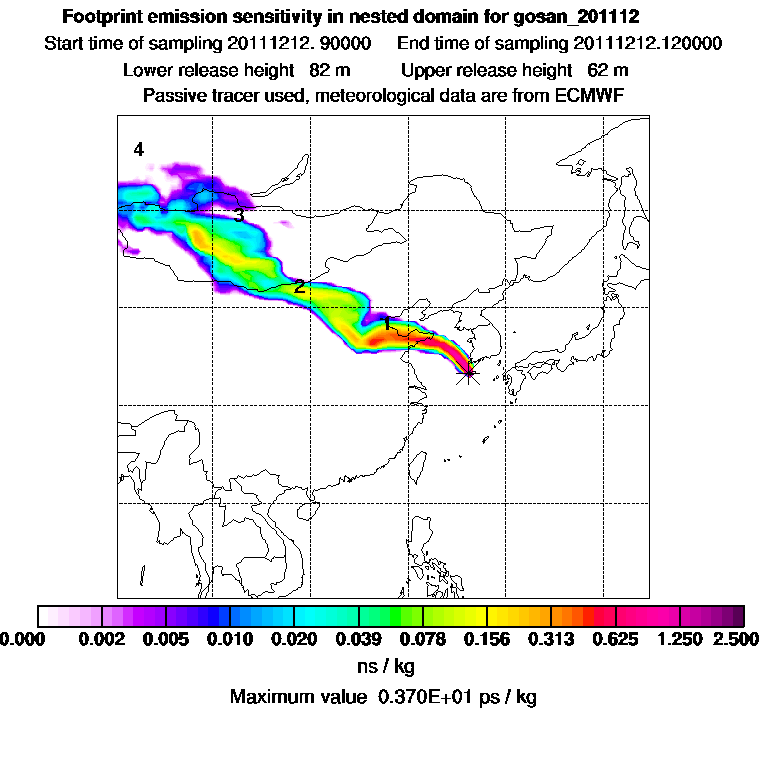 Footprint emission sensitivity in nested domain for gosan_201112

Start time of sampling 20111212. 90000 End time of sampling 20111212.120000

Lower release height 82 m Upper release height 62 m

Passive tracer used, meteorological data are from ECMWF

4

3

2

1

0.000 0.002 0.005 0.010 0.020 0.039 0.078 0.156 0.313 0.625 1.250 2.500

ns / kg

Maximum value 0.370E+01 ps / kg